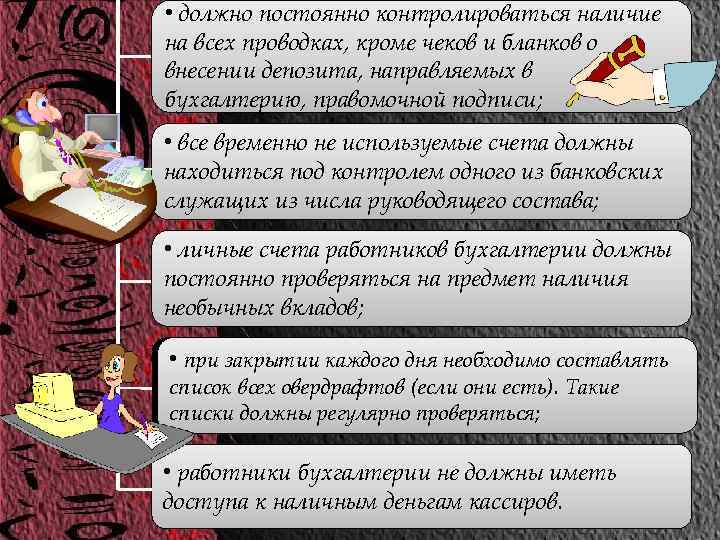 • должно постоянно контролироваться наличие на всех проводках, кроме чеков и бланков о внесении депозита, направляемых в бухгалтерию, правомочной подписи;

• все временно не используемые счета должны находиться под контролем одного из банковских служащих из числа руководящего состава;

• личные счета работников бухгалтерии должны постоянно проверяться на предмет наличия необычных вкладов;

• при закрытии каждого дня необходимо составлять список всех овердрафтов (если они есть). Такие списки должны регулярно проверяться;

• работники бухгалтерии не должны иметь доступа к наличным деньгам кассиров.